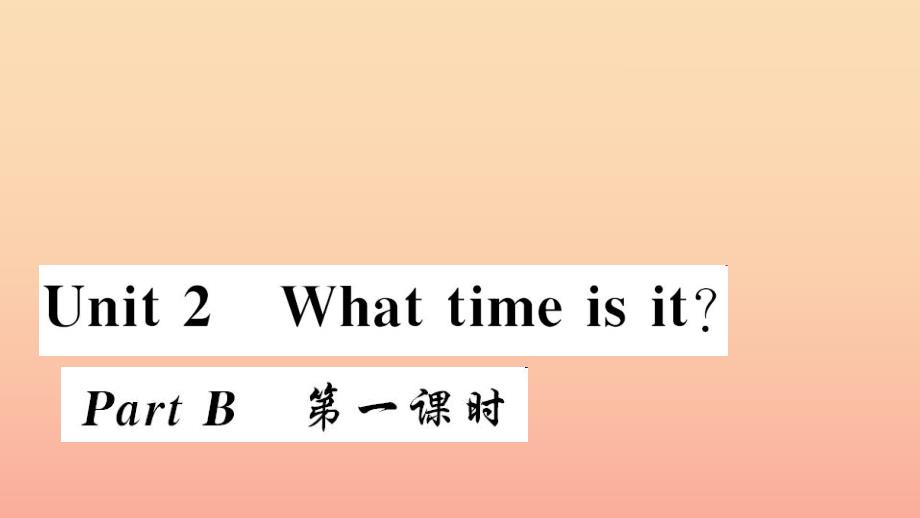 Unit 2 What time is it?

Part B 第一课时